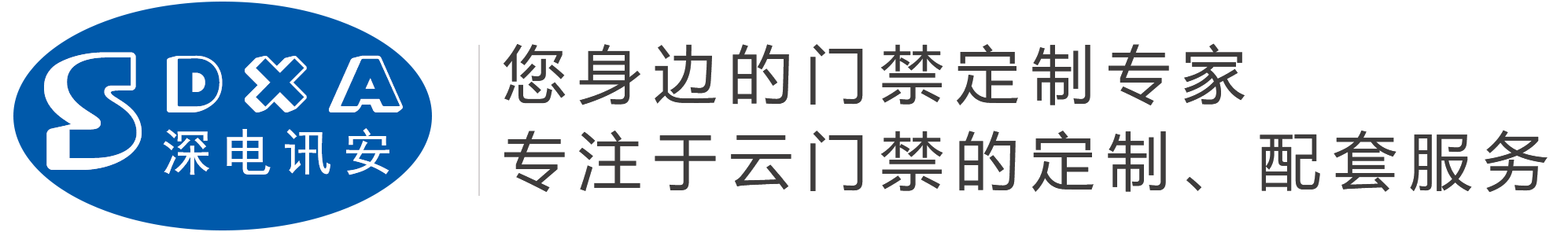 SDXA
深电讯安

您身边的门禁定制专家
专注于云门禁的定制、配套服务